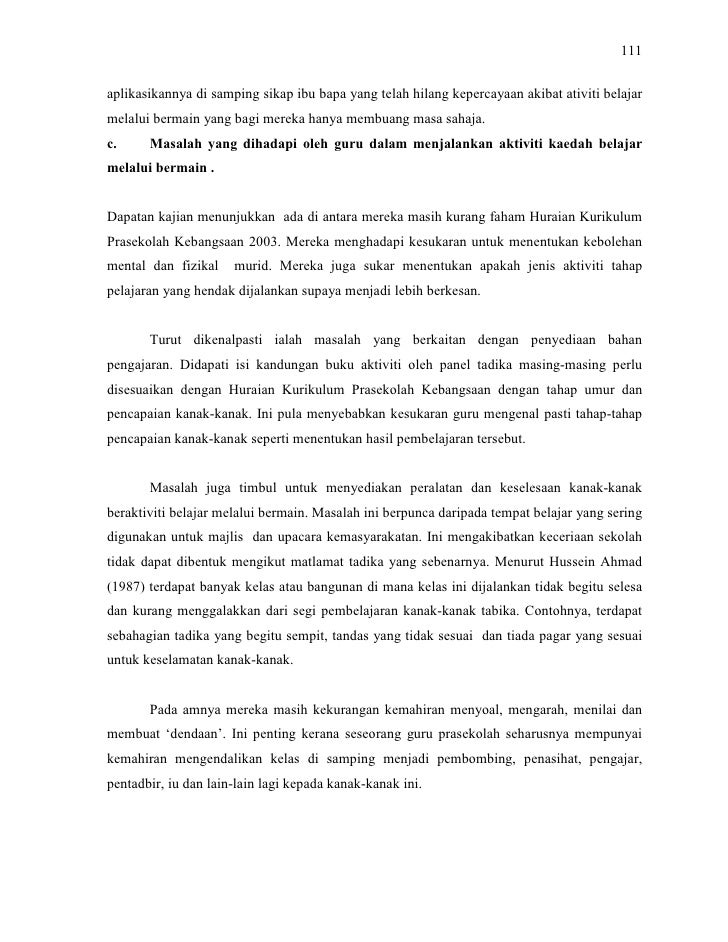 111

aplikasikannya di samping sikap ibu bapa yang telah hilang kepercayaan akibat ativiti belajar melalui bermain yang bagi mereka hanya membuang masa sahaja.

c. Masalah yang dihadapi oleh guru dalam menjalankan aktiviti kaedah belajar melalui bermain .

Dapatan kajian menunjukkan ada di antara mereka masih kurang faham Huraian Kurikulum Prasekolah Kebangsaan 2003. Mereka menghadapi kesukaran untuk menentukan kebolehan mental dan fizikal murid. Mereka juga sukar menentukan apakah jenis aktiviti tahap pelajaran yang hendak dijalankan supaya menjadi lebih berkesan.

Turut dikenalpasti ialah masalah yang berkaitan dengan penyediaan bahan pengajaran. Didapati isi kandungan buku aktiviti oleh panel tadika masing-masing perlu disesuaikan dengan Huraian Kurikulum Prasekolah Kebangsaan dengan tahap umur dan pencapaian kanak-kanak. Ini pula menyebabkan kesukaran guru mengenal pasti tahap-tahap pencapaian kanak-kanak seperti menentukan hasil pembelajaran tersebut.

Masalah juga timbul untuk menyediakan peralatan dan keselesaan kanak-kanak beraktiviti belajar melalui bermain. Masalah ini berpunca daripada tempat belajar yang sering digunakan untuk majlis dan upacara kemasyarakatan. Ini mengakibatkan keceriaan sekolah tidak dapat dibentuk mengikut matlamat tadika yang sebenarnya. Menurut Hussein Ahmad (1987) terdapat banyak kelas atau bangunan di mana kelas ini dijalankan tidak begitu selesa dan kurang menggalakkan dari segi pembelajaran kanak-kanak tabika. Contohnya, terdapat sebahagian tadika yang begitu sempit, tandas yang tidak sesuai dan tiada pagar yang sesuai untuk keselamatan kanak-kanak.

Pada amnya mereka masih kekurangan kemahiran menyoal, mengarah, menilai dan membuat ‘dendaan’. Ini penting kerana seseorang guru prasekolah seharusnya mempunyai kemahiran mengendalikan kelas di samping menjadi pembombing, penasihat, pengajar, pentadbir, iu dan lain-lain lagi kepada kanak-kanak ini.